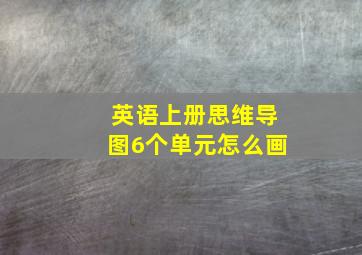 英语上册思维导图6个单元怎么画